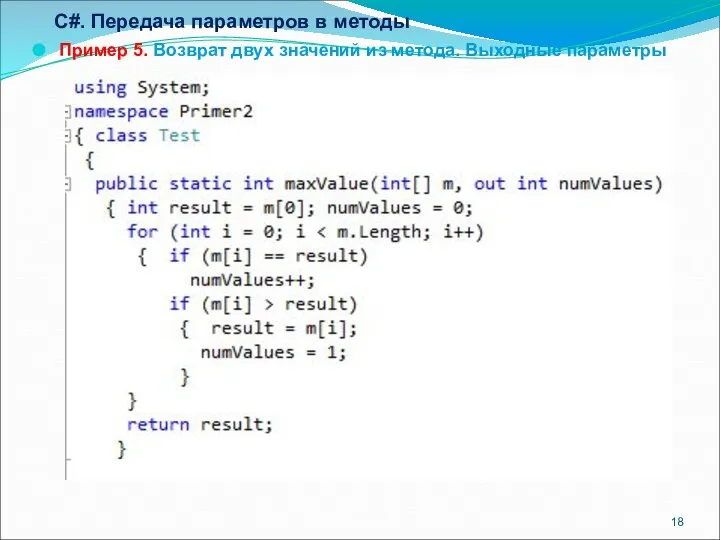 C#. Передача параметров в методы

Пример 5. Возврат двух значений из метода. Выходные параметры

using System;
namespace Primer2
{ class Test
 {
  public static int maxValue(int[] m, out int numValues)
   { int result = m[0]; numValues = 0;
     for (int i = 0; i < m.Length; i++)
      {  if (m[i] == result)
           numValues++;
         if (m[i] > result)
          {  result = m[i];
             numValues = 1;
          }
      }
     return result;
   }

18